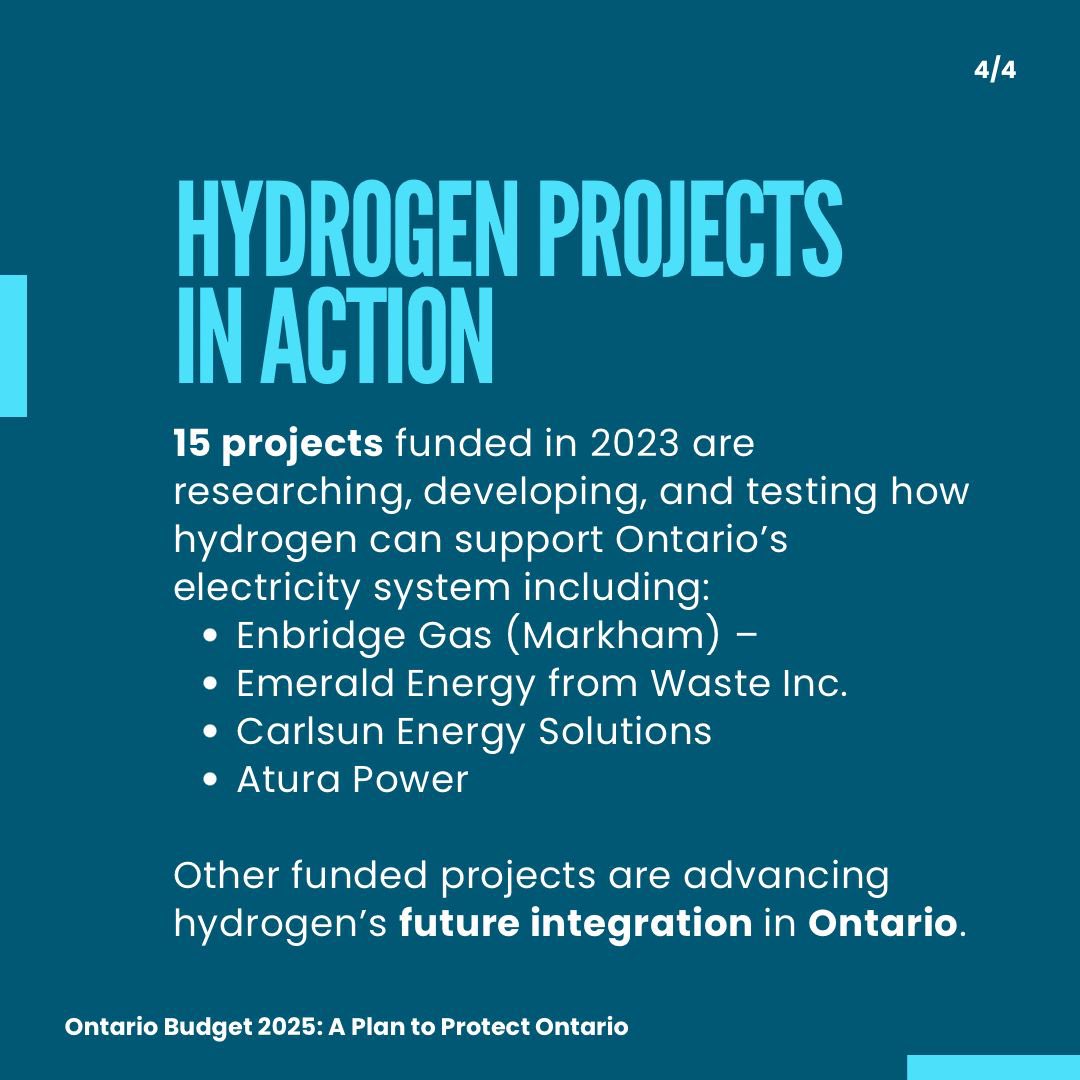 4/4

HYDROGEN PROJECTS IN ACTION

15 projects funded in 2023 are researching, developing, and testing how hydrogen can support Ontario's electricity system including:

• Enbridge Gas (Markham) –
• Emerald Energy from Waste Inc.
• Carlsun Energy Solutions
• Atura Power

Other funded projects are advancing hydrogen's future integration in Ontario.

Ontario Budget 2025: A Plan to Protect Ontario